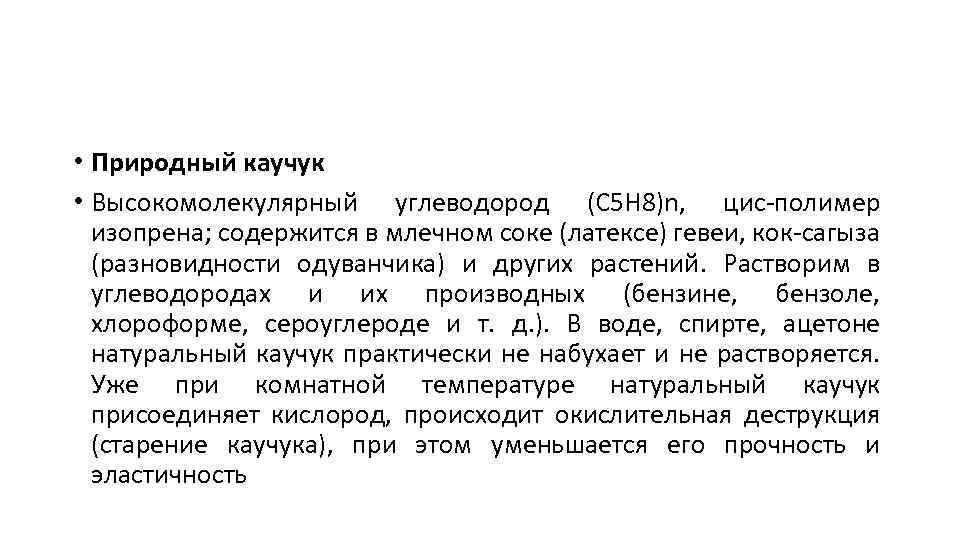 • Природный каучук

• Высокомолекулярный углеводород (C5H8)n, цис-полимер изопрена; содержится в млечном соке (латексе) гевеи, кок-сагыза (разновидности одуванчика) и других растений. Растворим в углеводородах и их производных (бензине, бензоле, хлороформе, сероуглероде и т. д.). В воде, спирте, ацетоне натуральный каучук практически не набухает и не растворяется. Уже при комнатной температуре натуральный каучук присоединяет кислород, происходит окислительная деструкция (старение каучука), при этом уменьшается его прочность и эластичность